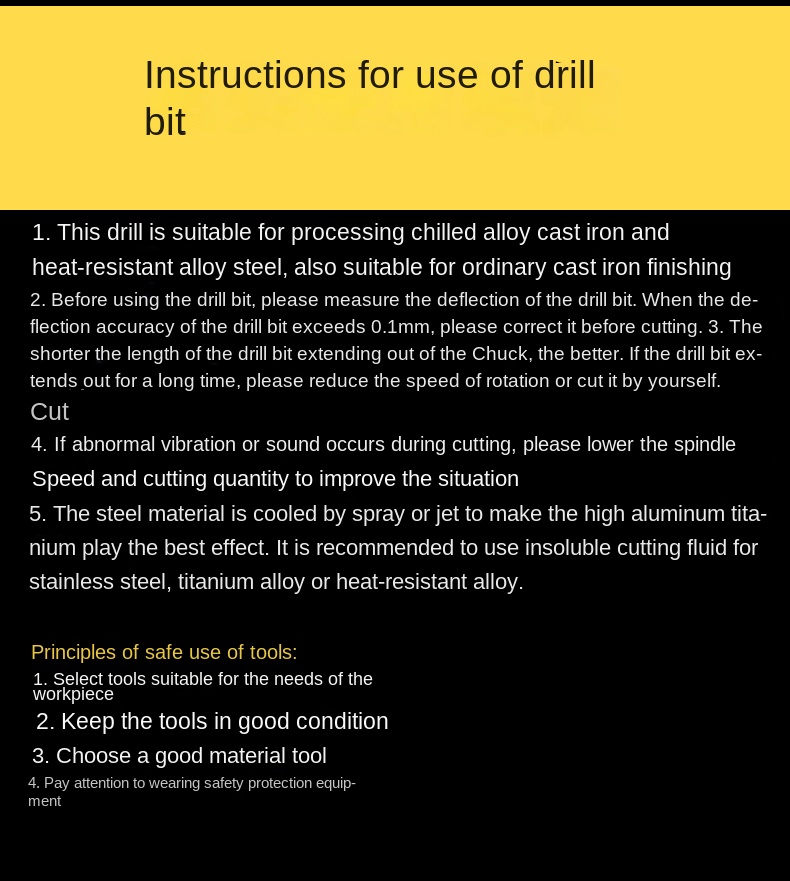 Instructions for use of drill bit

1. This drill is suitable for processing chilled alloy cast iron and heat-resistant alloy steel, also suitable for ordinary cast iron finishing

2. Before using the drill bit, please measure the deflection of the drill bit. When the deflection accuracy of the drill bit exceeds 0.1mm, please correct it before cutting. 3. The shorter the length of the drill bit extending out of the Chuck, the better. If the drill bit extends out for a long time, please reduce the speed of rotation or cut it by yourself.

Cut

4. If abnormal vibration or sound occurs during cutting, please lower the spindle Speed and cutting quantity to improve the situation

5. The steel material is cooled by spray or jet to make the high aluminum titanium play the best effect. It is recommended to use insoluble cutting fluid for stainless steel, titanium alloy or heat-resistant alloy.

Principles of safe use of tools:

1. Select tools suitable for the needs of the workpiece

2. Keep the tools in good condition

3. Choose a good material tool

4. Pay attention to wearing safety protection equipment